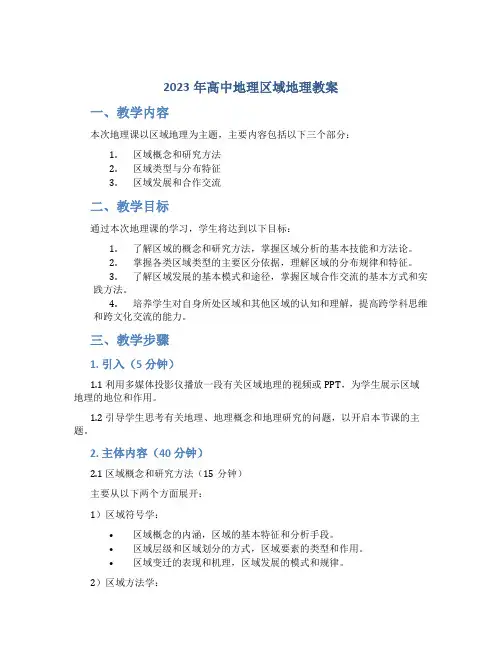 2023 年高中地理区域地理教案

一、教学内容

本次地理课以区域地理为主题，主要内容包括以下三个部分：

1. 区域概念和研究方法
2. 区域类型与分布特征
3. 区域发展和合作交流

二、教学目标

通过本次地理课的学习，学生将达到以下目标：

1. 了解区域的概念和研究方法，掌握区域分析的基本技能和方法论。
2. 掌握各类区域类型的主要区分依据，理解区域的分布规律和特征。
3. 了解区域发展的基本模式和途径，掌握区域合作交流的基本方式和实践方法。
4. 培养学生对自身所处区域和其他区域的认知和理解，提高跨学科思维和跨文化交流的能力。

三、教学步骤

1. 引入（5 分钟）

1.1 利用多媒体投影仪播放一段有关区域地理的视频或 PPT，为学生展示区域地理的地位和作用。

1.2 引导学生思考有关地理、地理概念和地理研究的问题，以开启本节课的主题。

2. 主体内容（40 分钟）

2.1 区域概念和研究方法（15 分钟）

主要从以下两个方面展开：

1）区域符号学：

• 区域概念的内涵，区域的基本特征和分析手段。
• 区域层级和区域划分的方式，区域要素的类型和作用。
• 区域变迁的表现和机理，区域发展的模式和规律。

2）区域方法学：